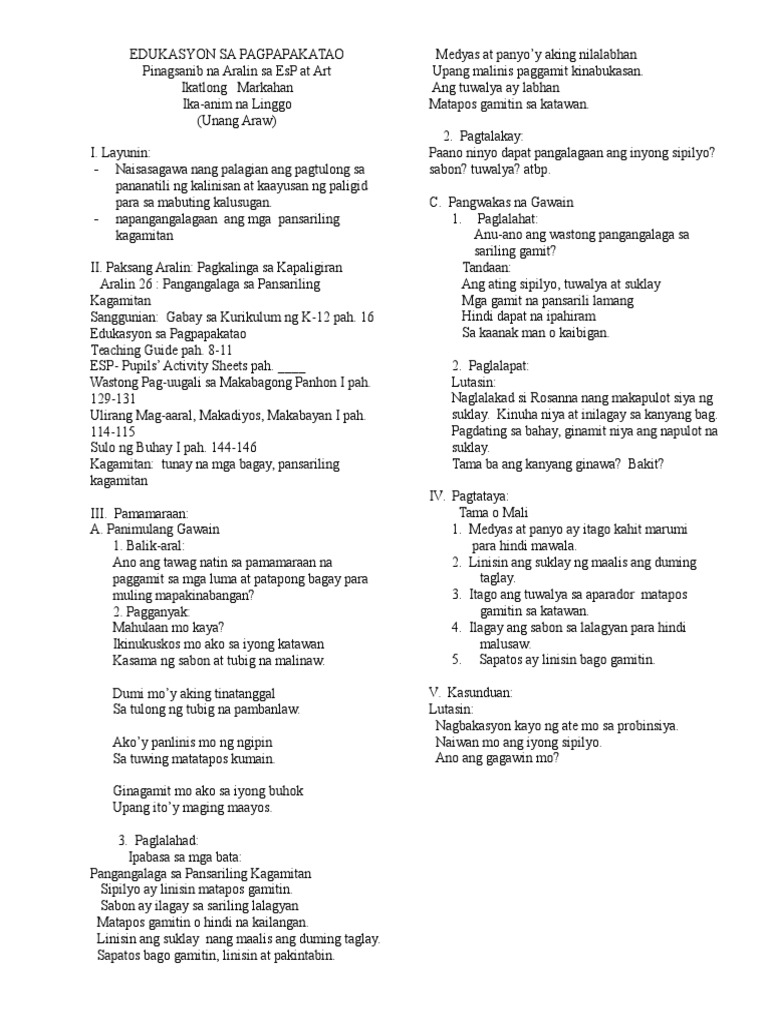 EDUKASYON SA PAGPAPAKATAO
Pinagsanib na Aralin sa EsP at Art
Ikatlong Markahan
Ika-anim na Linggo
(Unang Araw)

I. Layunin:
- Naisasagawa nang palagian ang pagtulong sa pananatili ng kalinisan at kaayusan ng paligid para sa mabuting kalusugan.
- napangangalagaan ang mga pansariling kagamitan

II. Paksang Aralin: Pagkalinga sa Kapaligiran
Aralin 26 : Pangangalaga sa Pansariling Kagamitan
Sanggunian: Gabay sa Kurikulum ng K-12 pah. 16
Edukasyon sa Pagpapakatao
Teaching Guide pah. 8-11
ESP- Pupils' Activity Sheets pah. ____
Wastong Pag-uugali sa Makabagong Panhon I pah. 129-131
Ulirang Mag-aaral, Makadiyos, Makabayan I pah. 114-115
Sulo ng Buhay I pah. 144-146
Kagamitan: tunay na mga bagay, pansariling kagamitan

III. Pamamaraan:
A. Panimulang Gawain
1. Balik-aral:
Ano ang tawag natin sa pamamaraan na paggamit sa mga luma at patapong bagay para muling mapakinabangan?
2. Pagganyak:
Mahulaan mo kaya?
Ikinukuskos mo ako sa iyong katawan
Kasama ng sabon at tubig na malinaw.

Dumi mo'y aking tinatanggal
Sa tulong ng tubig na pambanlaw.

Ako'y panlinis mo ng ngipin
Sa tuwing matatapos kumain.

Ginagamit mo ako sa iyong buhok
Upang ito'y maging maayos.

3. Paglalahad:
Ipabasa sa mga bata:
Pangangalaga sa Pansariling Kagamitan
Sipilyo ay linisin matapos gamitin.
Sabon ay ilagay sa sariling lalagyan
Matapos gamitin o hindi na kailangan.
Linisin ang suklay nang maalis ang duming taglay.
Sapatos bago gamitin, linisin at pakintabin.
Medyas at panyo'y aking nilalabhan
Upang malinis paggamit kinabukasan.
Ang tuwalya ay labhan
Matapos gamitin sa katawan.

2. Pagtalakay:
Paano ninyo dapat pangalagaan ang inyong sipilyo? sabon? tuwalya? atbp.

C. Pangwakas na Gawain
1. Paglalahat:
Anu-ano ang wastong pangangalaga sa sariling gamit?
Tandaan:
Ang ating sipilyo, tuwalya at suklay
Mga gamit na pansarili lamang
Hindi dapat na ipahiram
Sa kaanak man o kaibigan.

2. Paglalapat:
Lutasin:
Naglalakad si Rosanna nang makapulot siya ng suklay. Kinuha niya at inilagay sa kanyang bag. Pagdating sa bahay, ginamit niya ang napulot na suklay.
Tama ba ang kanyang ginawa? Bakit?

IV. Pagtataya:
Tama o Mali
1. Medyas at panyo ay itago kahit marumi para hindi mawala.
2. Linisin ang suklay ng maalis ang duming taglay.
3. Itago ang tuwalya sa aparador matapos gamitin sa katawan.
4. Ilagay ang sabon sa lalagyan para hindi malusaw.
5. Sapatos ay linisin bago gamitin.

V. Kasunduan:
Lutasin:
Nagbakasyon kayo ng ate mo sa probinsiya.
Naiwan mo ang iyong sipilyo.
Ano ang gagawin mo?